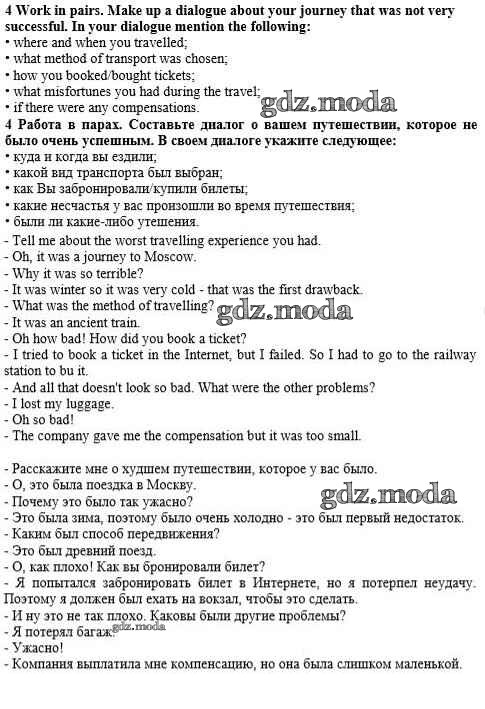 4 Work in pairs. Make up a dialogue about your journey that was not very successful. In your dialogue mention the following:
• where and when you travelled;
• what method of transport was chosen;
• how you booked/bought tickets;
• what misfortunes you had during the travel;
• if there were any compensations.

4 Работа в парах. Составьте диалог о вашем путешествии, которое не было очень успешным. В своем диалоге укажите следующее:
• куда и когда вы ездили;
• какой вид транспорта был выбран;
• как Вы забронировали/купили билеты;
• какие несчастья у вас произошли во время путешествия;
• были ли какие-либо утешения.

- Tell me about the worst travelling experience you had.
- Oh, it was a journey to Moscow.
- Why it was so terrible?
- It was winter so it was very cold - that was the first drawback.
- What was the method of travelling?
- It was an ancient train.
- Oh how bad! How did you book a ticket?
- I tried to book a ticket in the Internet, but I failed. So I had to go to the railway station to bu it.
- And all that doesn't look so bad. What were the other problems?
- I lost my luggage.
- Oh so bad!
- The company gave me the compensation but it was too small.

- Расскажите мне о худшем путешествии, которое у вас было.
- О, это была поездка в Москву.
- Почему это было так ужасно?
- Это была зима, поэтому было очень холодно - это был первый недостаток.
- Каким был способ передвижения?
- Это был древний поезд.
- О, как плохо! Как вы бронировали билет?
- Я попытался забронировать билет в Интернете, но я потерпел неудачу. Поэтому я должен был ехать на вокзал, чтобы это сделать.
- И ну это не так плохо. Каковы были другие проблемы?
- Я потерял багаж.
- Ужасно!
- Компания выплатила мне компенсацию, но она была слишком маленькой.

gdz.moda